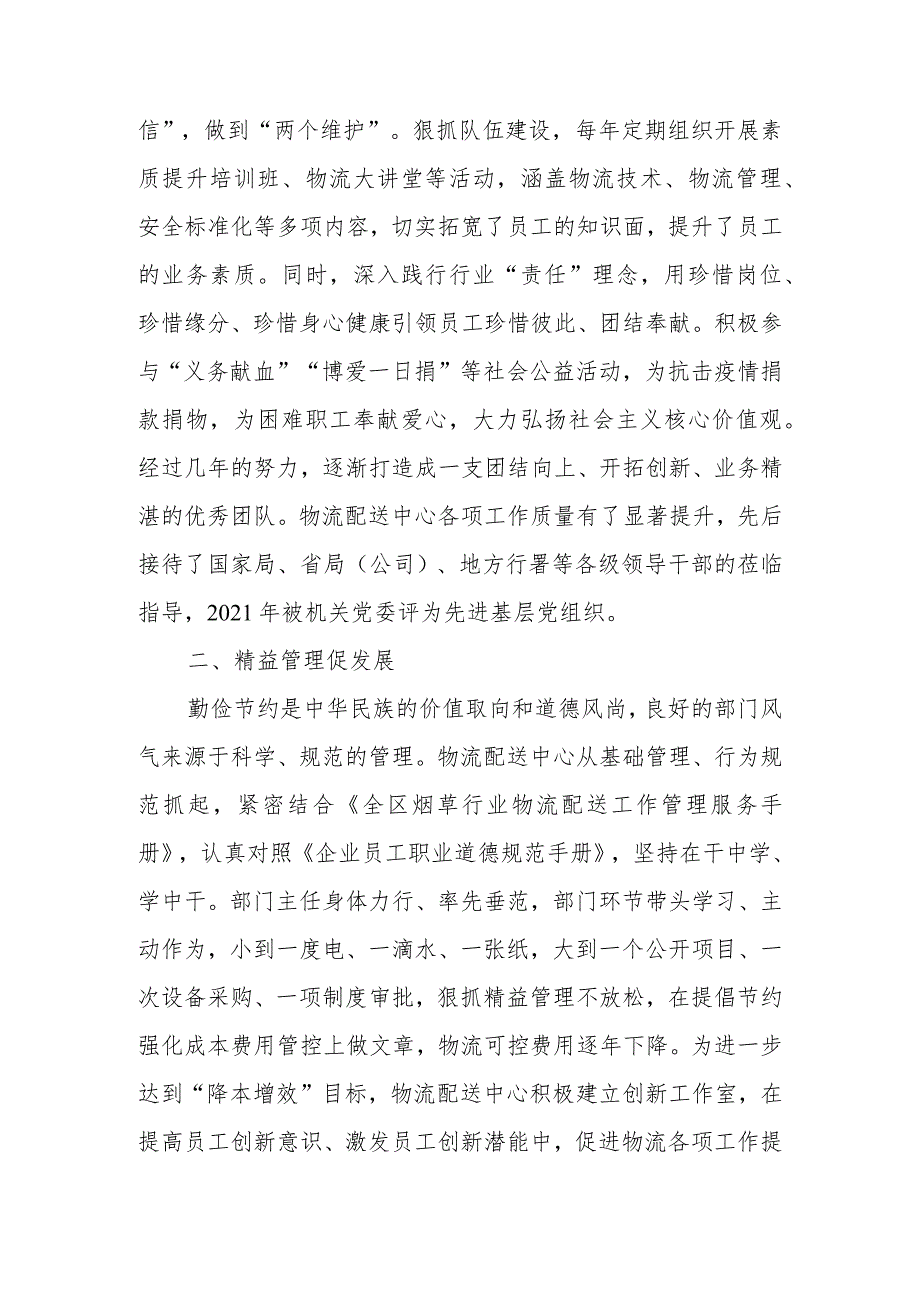 信”，做到“两个维护”。狠抓队伍建设，每年定期组织开展素质提升培训班、物流大讲堂等活动，涵盖物流技术、物流管理、安全标准化等多项内容，切实拓宽了员工的知识面，提升了员工的业务素质。同时，深入践行行业“责任”理念，用珍惜岗位、珍惜缘分、珍惜身心健康引领员工珍惜彼此、团结奉献。积极参与“义务献血”“博爱一日捐”等社会公益活动，为抗击疫情捐款捐物，为困难职工奉献爱心，大力弘扬社会主义核心价值观。经过几年的努力，逐渐打造成一支团结向上、开拓创新、业务精湛的优秀团队。物流配送中心各项工作质量有了显著提升，先后接待了国家局、省局（公司）、地方行署等各级领导干部的莅临指导，2021年被机关党委评为先进基层党组织。

二、精益管理促发展

勤俭节约是中华民族的价值取向和道德风尚，良好的部门风气来源于科学、规范的管理。物流配送中心从基础管理、行为规范抓起，紧密结合《全区烟草行业物流配送工作管理服务手册》，认真对照《企业员工职业道德规范手册》，坚持在干中学、学中干。部门主任身体力行、率先垂范，部门环节带头学习、主动作为，小到一度电、一滴水、一张纸，大到一个公开项目、一次设备采购、一项制度审批，狠抓精益管理不放松，在提倡节约强化成本费用管控上做文章，物流可控费用逐年下降。为进一步达到“降本增效”目标，物流配送中心积极建立创新工作室，在提高员工创新意识、激发员工创新潜能中，促进物流各项工作提